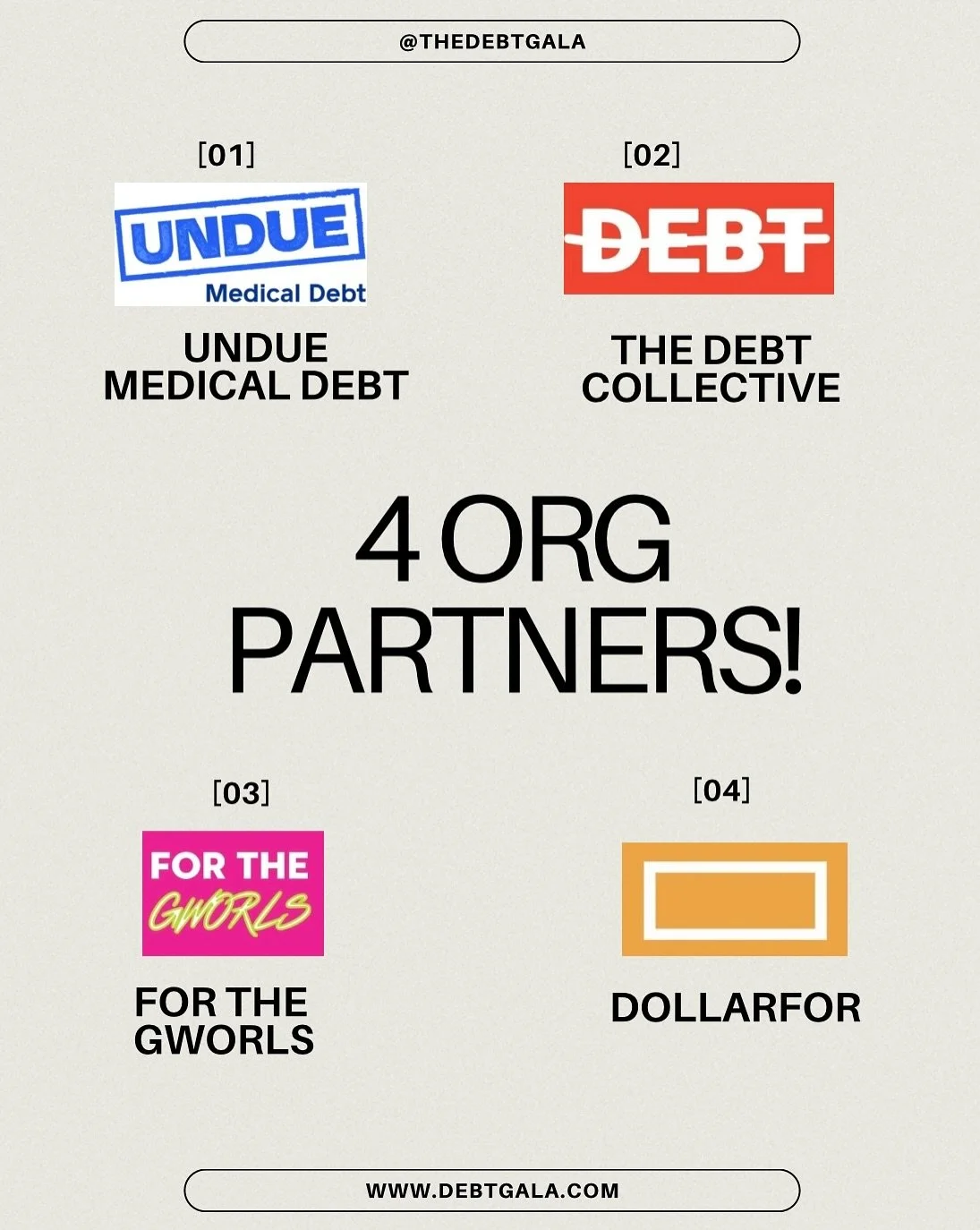 @THEDEBTGALA

[01]

UNDUE
Medical Debt

UNDUE MEDICAL DEBT

[02]

DEBT

THE DEBT COLLECTIVE

4 ORG PARTNERS!

[03]

FOR THE GWORLS

FOR THE GWORLS

[04]

DOLLARFOR

WWW.DEBTGALA.COM